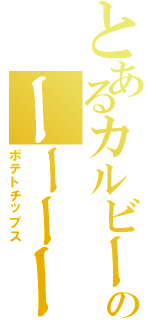 とあるカルビーの
ーーーー
ポテトチップス